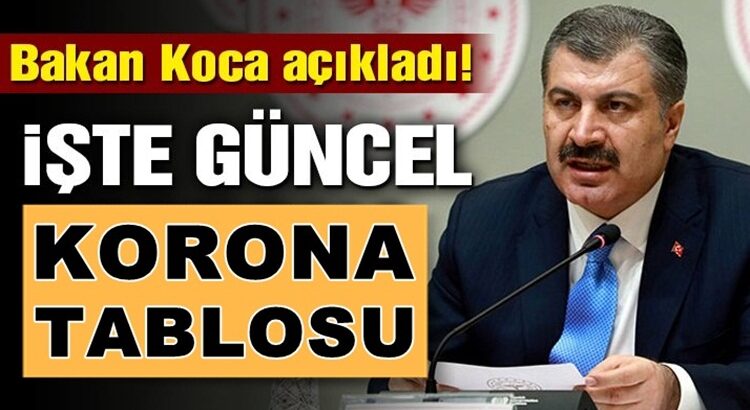 Bakan Koca açıkladı!

İŞTE GÜNCEL

KORONA TABLOSU